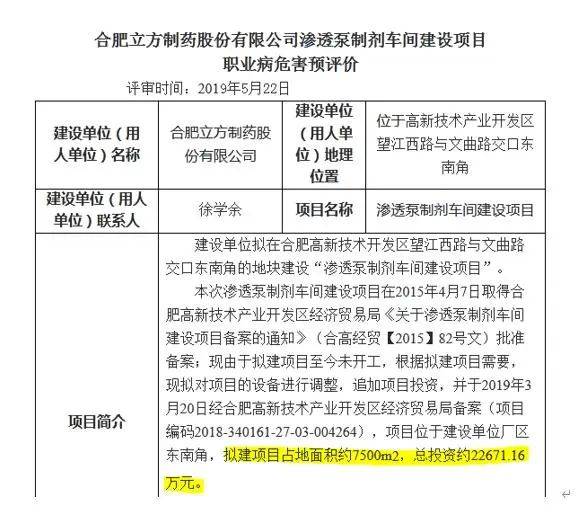 合肥立方制药股份有限公司渗透泵制剂车间建设项目
职业病危害预评价

评审时间：2019年5月22日

| 建设单位（用人单位）名称 | 合肥立方制药股份有限公司 | 建设单位（用人单位）地理位置 | 位于高新技术产业开发区望江西路与文曲路交口东南角 |
|---|---|---|---|
| 建设单位（用人单位）联系人 | 徐学余 | 项目名称 | 渗透泵制剂车间建设项目 |
| 项目简介 | 建设单位拟在合肥高新技术开发区望江西路与文曲路交口东南角的地块建设“渗透泵制剂车间建设项目”。<br>本次渗透泵制剂车间建设项目在2015年4月7日取得合肥高新技术产业开发区经济贸易局《关于渗透泵制剂车间建设项目备案的通知》（合高经贸【2015】82号文）批准备案；现由于拟建项目至今未开工，根据拟建项目需要，现拟对项目的设备进行调整，追加项目投资，并于2019年3月20日经合肥高新技术产业开发区经济贸易局备案（项目编码2018-340161-27-03-004264），项目位于建设单位厂区东南角，拟建项目占地面积约7500m2，总投资约22671.16万元。 | | |